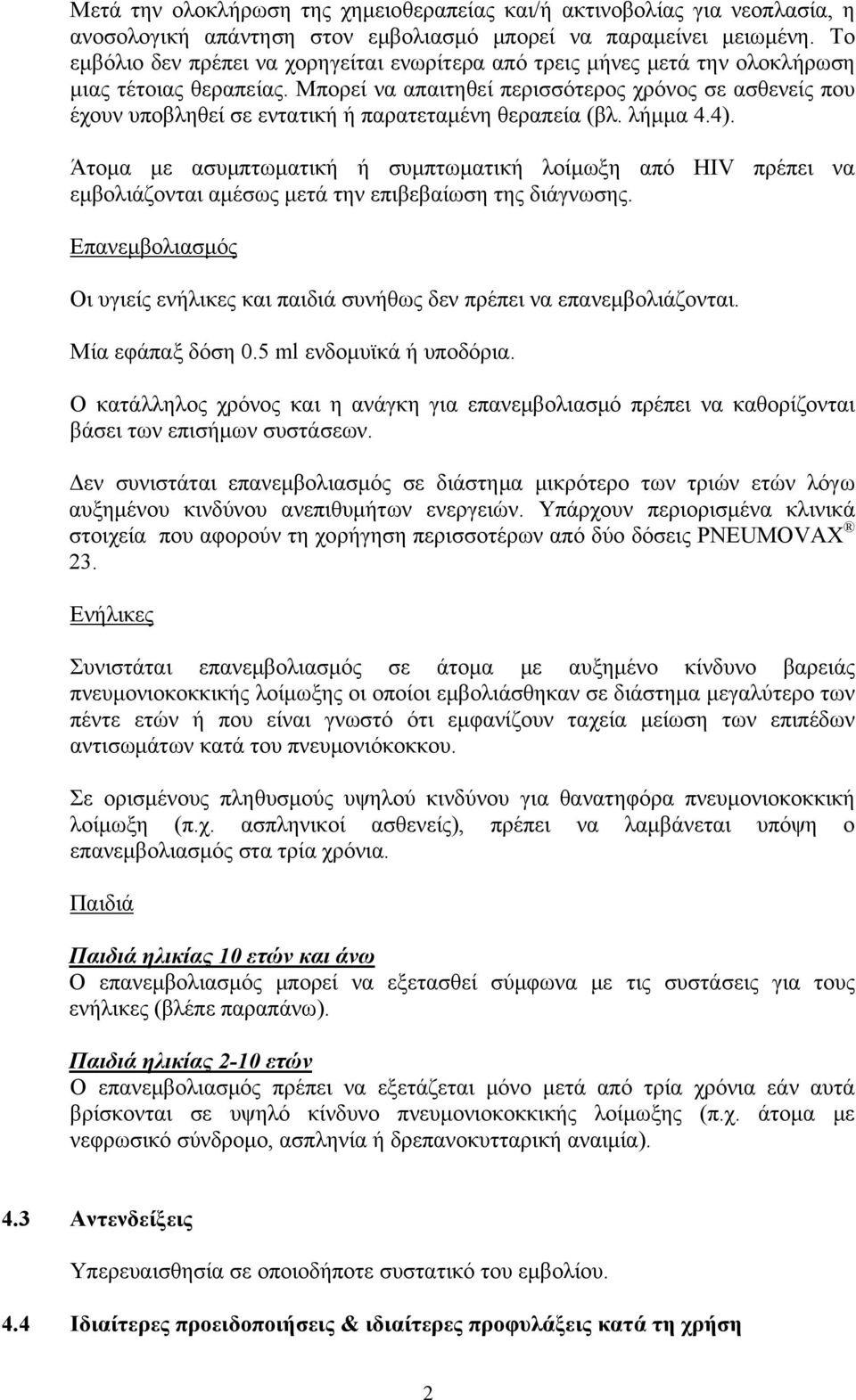 Μετά την ολοκλήρωση της χημειοθεραπείας και/ή ακτινοβολίας για νεοπλασία, η ανοσολογική απάντηση στον εμβολιασμό μπορεί να παραμείνει μειωμένη. Το εμβόλιο δεν πρέπει να χορηγείται ενωρίτερα από τρεις μήνες μετά την ολοκλήρωση μιας τέτοιας θεραπείας. Μπορεί να απαιτηθεί περισσότερος χρόνος σε ασθενείς που έχουν υποβληθεί σε εντατική ή παρατεταμένη θεραπεία (βλ. λήμμα 4.4).

Άτομα με ασυμπτωματική ή συμπτωματική λοίμωξη από HIV πρέπει να εμβολιάζονται αμέσως μετά την επιβεβαίωση της διάγνωσης.

Επανεμβολιασμός

Οι υγιείς ενήλικες και παιδιά συνήθως δεν πρέπει να επανεμβολιάζονται.

Μία εφάπαξ δόση 0.5 ml ενδομυϊκά ή υποδόρια.

Ο κατάλληλος χρόνος και η ανάγκη για επανεμβολιασμό πρέπει να καθορίζονται βάσει των επισήμων συστάσεων.

Δεν συνιστάται επανεμβολιασμός σε διάστημα μικρότερο των τριών ετών λόγω αυξημένου κινδύνου ανεπιθυμήτων ενεργειών. Υπάρχουν περιορισμένα κλινικά στοιχεία που αφορούν τη χορήγηση περισσοτέρων από δύο δόσεις PNEUMOVAX ® 23.

Ενήλικες

Συνιστάται επανεμβολιασμός σε άτομα με αυξημένο κίνδυνο βαρειάς πνευμονιοκοκκικής λοίμωξης οι οποίοι εμβολιάσθηκαν σε διάστημα μεγαλύτερο των πέντε ετών ή που είναι γνωστό ότι εμφανίζουν ταχεία μείωση των επιπέδων αντισωμάτων κατά του πνευμονιόκοκκου.

Σε ορισμένους πληθυσμούς υψηλού κινδύνου για θανατηφόρα πνευμονιοκοκκική λοίμωξη (π.χ. ασπληνικοί ασθενείς), πρέπει να λαμβάνεται υπόψη ο επανεμβολιασμός στα τρία χρόνια.

Παιδιά

Παιδιά ηλικίας 10 ετών και άνω
Ο επανεμβολιασμός μπορεί να εξετασθεί σύμφωνα με τις συστάσεις για τους ενήλικες (βλέπε παραπάνω).

Παιδιά ηλικίας 2-10 ετών
Ο επανεμβολιασμός πρέπει να εξετάζεται μόνο μετά από τρία χρόνια εάν αυτά βρίσκονται σε υψηλό κίνδυνο πνευμονιοκοκκικής λοίμωξης (π.χ. άτομα με νεφρωσικό σύνδρομο, ασπληνία ή δρεπανοκυτταρική αναιμία).

4.3 Αντενδείξεις

Υπερευαισθησία σε οποιοδήποτε συστατικό του εμβολίου.

4.4 Ιδιαίτερες προειδοποιήσεις & ιδιαίτερες προφυλάξεις κατά τη χρήση

2